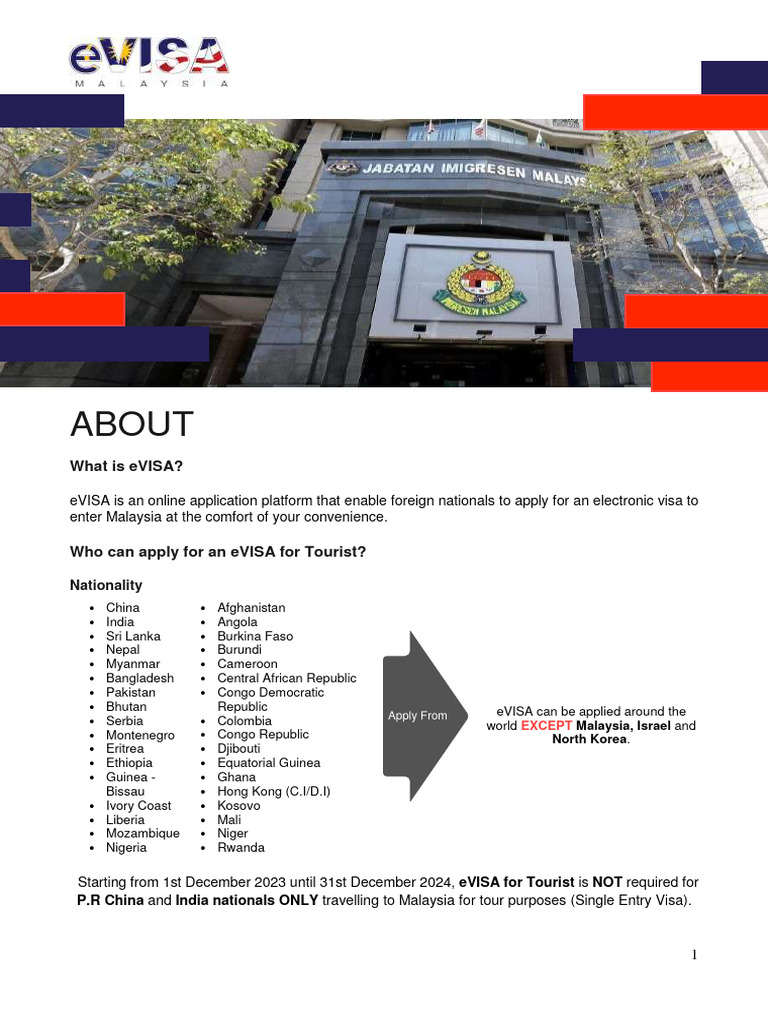 eVISA
MALAYSIA

JABATAN IMIGRESEN MALAYS

IMIGRESEN MALAYSIA

ABOUT

What is eVISA?

eVISA is an online application platform that enable foreign nationals to apply for an electronic visa to enter Malaysia at the comfort of your convenience.

Who can apply for an eVISA for Tourist?

Nationality

- China
- India
- Sri Lanka
- Nepal
- Myanmar
- Bangladesh
- Pakistan
- Bhutan
- Serbia
- Montenegro
- Eritrea
- Ethiopia
- Guinea - Bissau
- Ivory Coast
- Liberia
- Mozambique
- Nigeria

- Afghanistan
- Angola
- Burkina Faso
- Burundi
- Cameroon
- Central African Republic
- Congo Democratic Republic
- Colombia
- Congo Republic
- Djibouti
- Equatorial Guinea
- Ghana
- Hong Kong (C.I/D.I)
- Kosovo
- Mali
- Niger
- Rwanda

Apply From

eVISA can be applied around the world EXCEPT Malaysia, Israel and North Korea.

Starting from 1st December 2023 until 31st December 2024, eVISA for Tourist is NOT required for P.R China and India nationals ONLY travelling to Malaysia for tour purposes (Single Entry Visa).

1